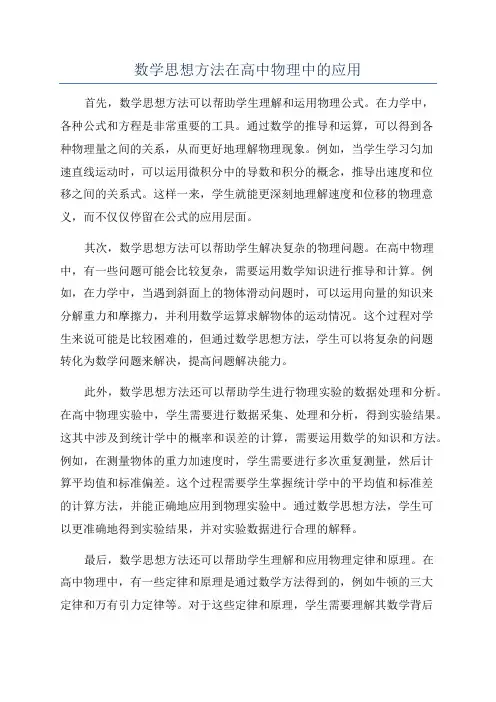 数学思想方法在高中物理中的应用

首先，数学思想方法可以帮助学生理解和运用物理公式。在力学中，各种公式和方程是非常重要的工具。通过数学的推导和运算，可以得到各种物理量之间的关系，从而更好地理解物理现象。例如，当学生学习匀加速直线运动时，可以运用微积分中的导数和积分的概念，推导出速度和位移之间的关系式。这样一来，学生就能更深刻地理解速度和位移的物理意义，而不仅仅停留在公式的应用层面。

其次，数学思想方法可以帮助学生解决复杂的物理问题。在高中物理中，有一些问题可能会比较复杂，需要运用数学知识进行推导和计算。例如，在力学中，当遇到斜面上的物体滑动问题时，可以运用向量的知识来分解重力和摩擦力，并利用数学运算求解物体的运动情况。这个过程对学生来说可能是比较困难的，但通过数学思想方法，学生可以将复杂的问题转化为数学问题来解决，提高问题解决能力。

此外，数学思想方法还可以帮助学生进行物理实验的数据处理和分析。在高中物理实验中，学生需要进行数据采集、处理和分析，得到实验结果。这其中涉及到统计学中的概率和误差的计算，需要运用数学的知识和方法。例如，在测量物体的重力加速度时，学生需要进行多次重复测量，然后计算平均值和标准偏差。这个过程需要学生掌握统计学中的平均值和标准差的计算方法，并能正确地应用到物理实验中。通过数学思想方法，学生可以更准确地得到实验结果，并对实验数据进行合理的解释。

最后，数学思想方法还可以帮助学生理解和应用物理定律和原理。在高中物理中，有一些定律和原理是通过数学方法得到的，例如牛顿的三大定律和万有引力定律等。对于这些定律和原理，学生需要理解其数学背后